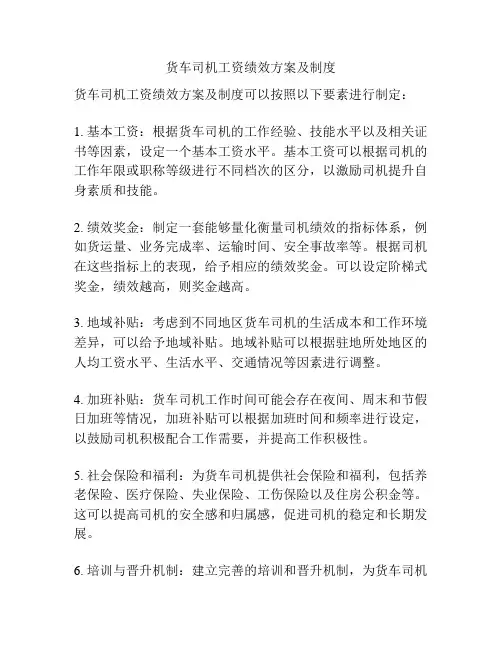 货车司机工资绩效方案及制度

货车司机工资绩效方案及制度可以按照以下要素进行制定：

1. 基本工资：根据货车司机的工作经验、技能水平以及相关证书等因素，设定一个基本工资水平。基本工资可以根据司机的工作年限或职称等级进行不同档次的区分，以激励司机提升自身素质和技能。

2. 绩效奖金：制定一套能够量化衡量司机绩效的指标体系，例如货运量、业务完成率、运输时间、安全事故率等。根据司机在这些指标上的表现，给予相应的绩效奖金。可以设定阶梯式奖金，绩效越高，则奖金越高。

3. 地域补贴：考虑到不同地区货车司机的生活成本和工作环境差异，可以给予地域补贴。地域补贴可以根据驻地所处地区的人均工资水平、生活水平、交通情况等因素进行调整。

4. 加班补贴：货车司机工作时间可能会存在夜间、周末和节假日加班等情况，加班补贴可以根据加班时间和频率进行设定，以鼓励司机积极配合工作需要，并提高工作积极性。

5. 社会保险和福利：为货车司机提供社会保险和福利，包括养老保险、医疗保险、失业保险、工伤保险以及住房公积金等。这可以提高司机的安全感和归属感，促进司机的稳定和长期发展。

6. 培训与晋升机制：建立完善的培训和晋升机制，为货车司机